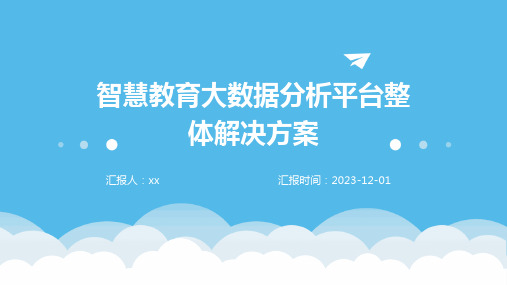 智慧教育大数据分析平台整体解决方案

汇报人：xx

汇报时间：2023-12-01